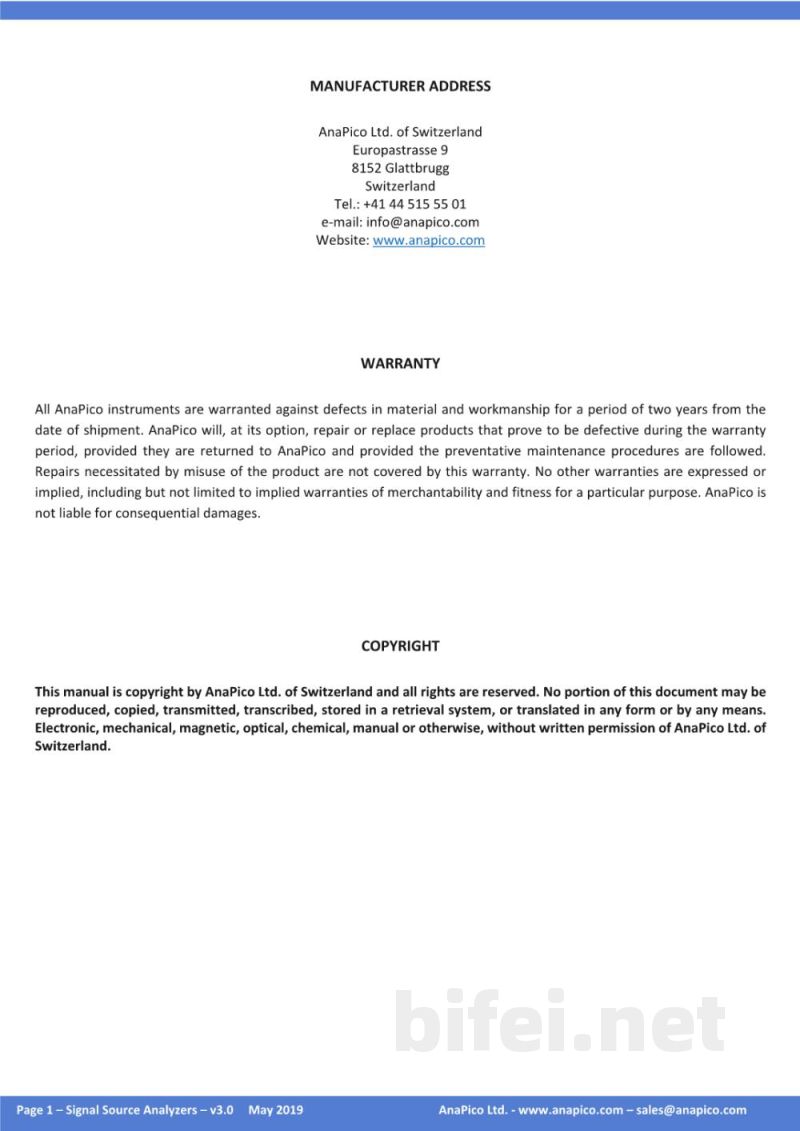 MANUFACTURER ADDRESS

AnaPico Ltd. of Switzerland
Europastrasse 9
8152 Glattbrugg
Switzerland
Tel.: +41 44 515 55 01
e-mail: info@anapico.com
Website: www.anapico.com

WARRANTY

All AnaPico instruments are warranted against defects in material and workmanship for a period of two years from the date of shipment. AnaPico will, at its option, repair or replace products that prove to be defective during the warranty period, provided they are returned to AnaPico and provided the preventative maintenance procedures are followed. Repairs necessitated by misuse of the product are not covered by this warranty. No other warranties are expressed or implied, including but not limited to implied warranties of merchantability and fitness for a particular purpose. AnaPico is not liable for consequential damages.

COPYRIGHT

This manual is copyright by AnaPico Ltd. of Switzerland and all rights are reserved. No portion of this document may be reproduced, copied, transmitted, transcribed, stored in a retrieval system, or translated in any form or by any means. Electronic, mechanical, magnetic, optical, chemical, manual or otherwise, without written permission of AnaPico Ltd. of Switzerland.

Page 1 – Signal Source Analyzers – v3.0 May 2019 AnaPico Ltd. - www.anapico.com – sales@anapico.com

bifei.net